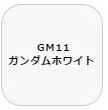 GM11
ガンダムホワイト